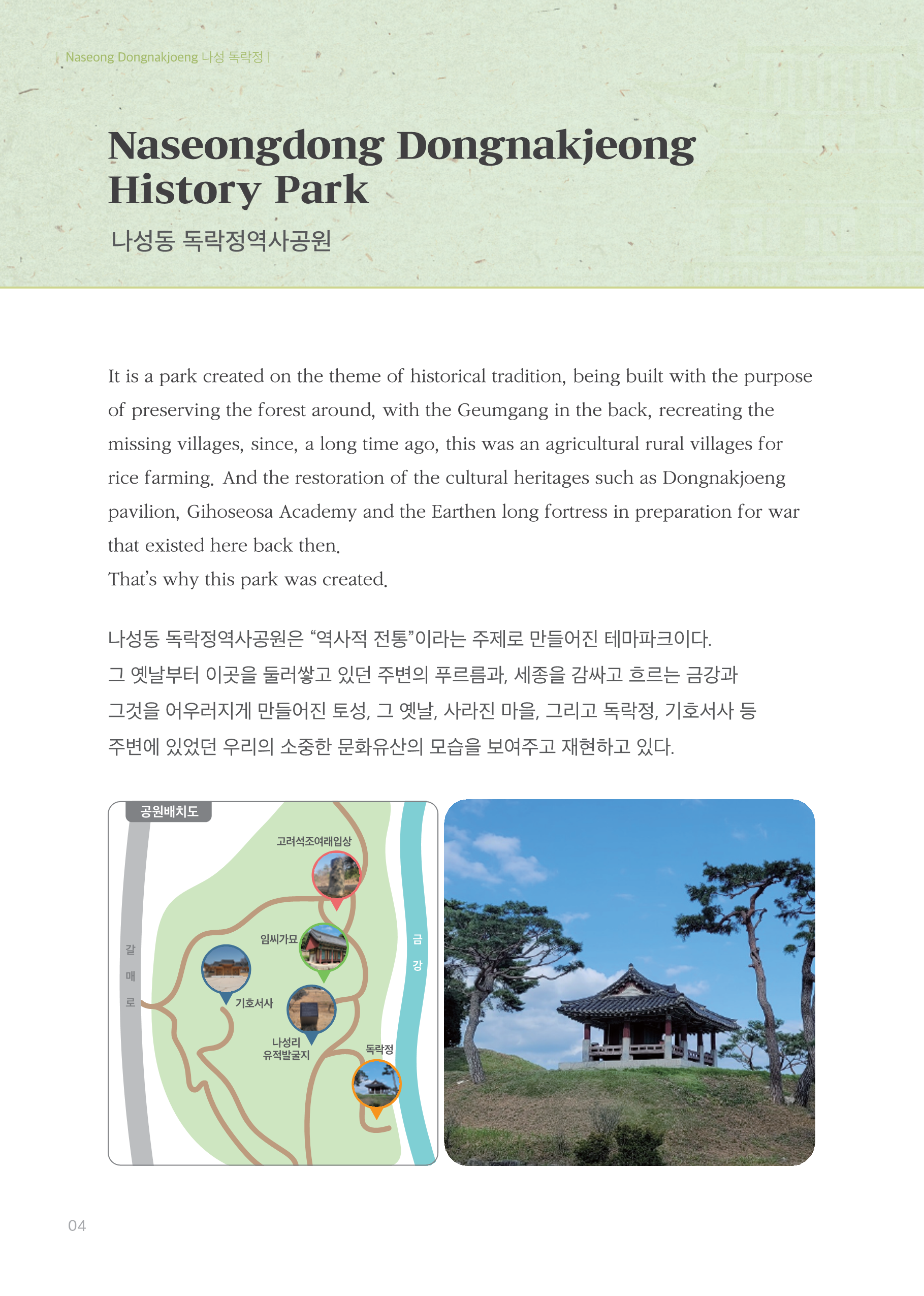 | Naseong Dongnakjoeng 나성 독락정 |

Naseongdong Dongnakjeong History Park

나성동 독락정역사공원

It is a park created on the theme of historical tradition, being built with the purpose of preserving the forest around, with the Geumgang in the back, recreating the missing villages, since, a long time ago, this was an agricultural rural villages for rice farming. And the restoration of the cultural heritages such as Dongnakjoeng pavilion, Gihoseosa Academy and the Earthen long fortress in preparation for war that existed here back then.
That's why this park was created.

나성동 독락정역사공원은 "역사적 전통"이라는 주제로 만들어진 테마파크이다. 그 옛날부터 이곳을 둘러쌓고 있던 주변의 푸르름과, 세종을 감싸고 흐르는 금강과 그것을 어우러지게 만들어진 토성, 그 옛날, 사라진 마을, 그리고 독락정, 기호서사 등 주변에 있었던 우리의 소중한 문화유산의 모습을 보여주고 재현하고 있다.

공원배치도

고려석조여래입상

임씨가묘

기호서사

나성리 유적발굴지

독락정

갈매로

금강

04